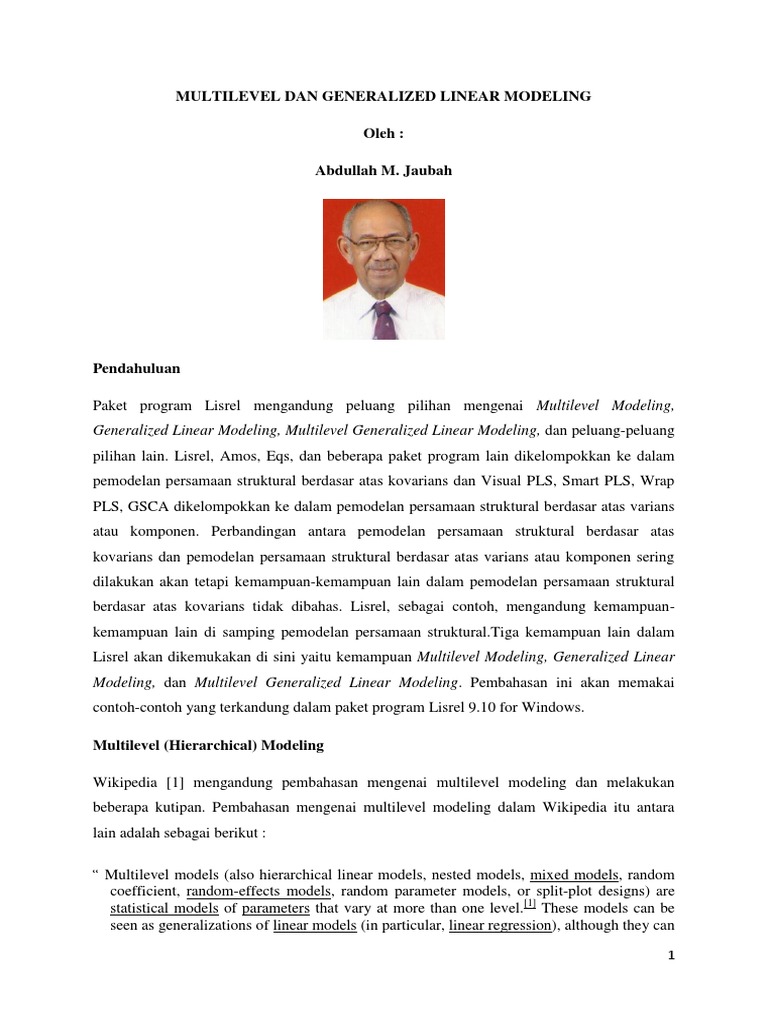 MULTILEVEL DAN GENERALIZED LINEAR MODELING

Oleh :

Abdullah M. Jaubah

Pendahuluan

Paket program Lisrel mengandung peluang pilihan mengenai Multilevel Modeling, Generalized Linear Modeling, Multilevel Generalized Linear Modeling, dan peluang-peluang pilihan lain. Lisrel, Amos, Eqs, dan beberapa paket program lain dikelompokkan ke dalam pemodelan persamaan struktural berdasar atas kovarians dan Visual PLS, Smart PLS, Wrap PLS, GSCA dikelompokkan ke dalam pemodelan persamaan struktural berdasar atas varians atau komponen. Perbandingan antara pemodelan persamaan struktural berdasar atas kovarians dan pemodelan persamaan struktural berdasar atas varians atau komponen sering dilakukan akan tetapi kemampuan-kemampuan lain dalam pemodelan persamaan struktural berdasar atas kovarians tidak dibahas. Lisrel, sebagai contoh, mengandung kemampuan-kemampuan lain di samping pemodelan persamaan struktural.Tiga kemampuan lain dalam Lisrel akan dikemukakan di sini yaitu kemampuan Multilevel Modeling, Generalized Linear Modeling, dan Multilevel Generalized Linear Modeling. Pembahasan ini akan memakai contoh-contoh yang terkandung dalam paket program Lisrel 9.10 for Windows.

Multilevel (Hierarchical) Modeling

Wikipedia [1] mengandung pembahasan mengenai multilevel modeling dan melakukan beberapa kutipan. Pembahasan mengenai multilevel modeling dalam Wikipedia itu antara lain adalah sebagai berikut :

“ Multilevel models (also hierarchical linear models, nested models, mixed models, random coefficient, random-effects models, random parameter models, or split-plot designs) are statistical models of parameters that vary at more than one level.[1] These models can be seen as generalizations of linear models (in particular, linear regression), although they can

1